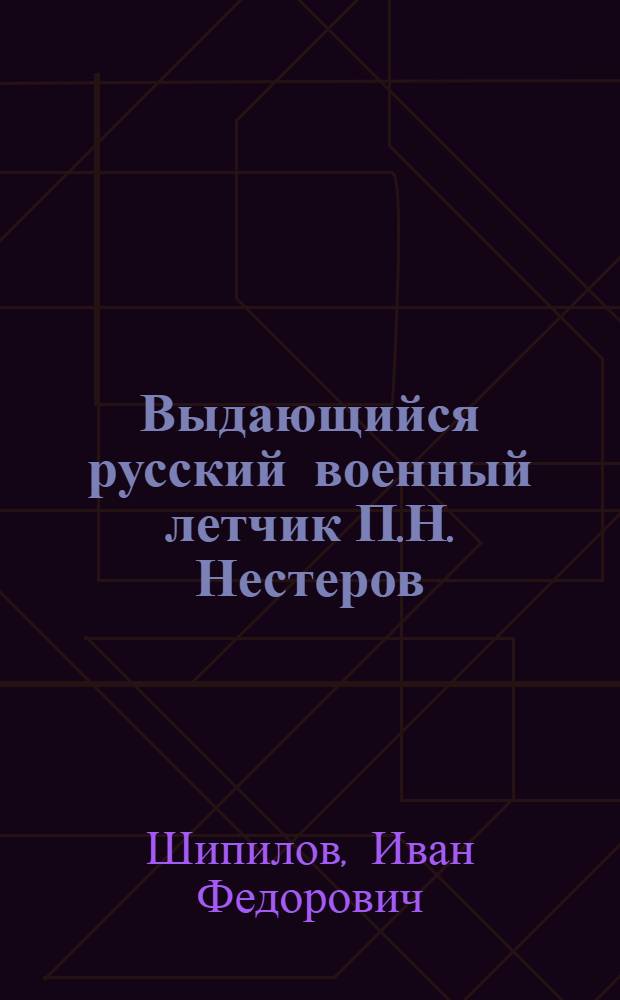 Выдающийся русский военный летчик П.Н. Нестеров

Шипилов, Иван Федорович